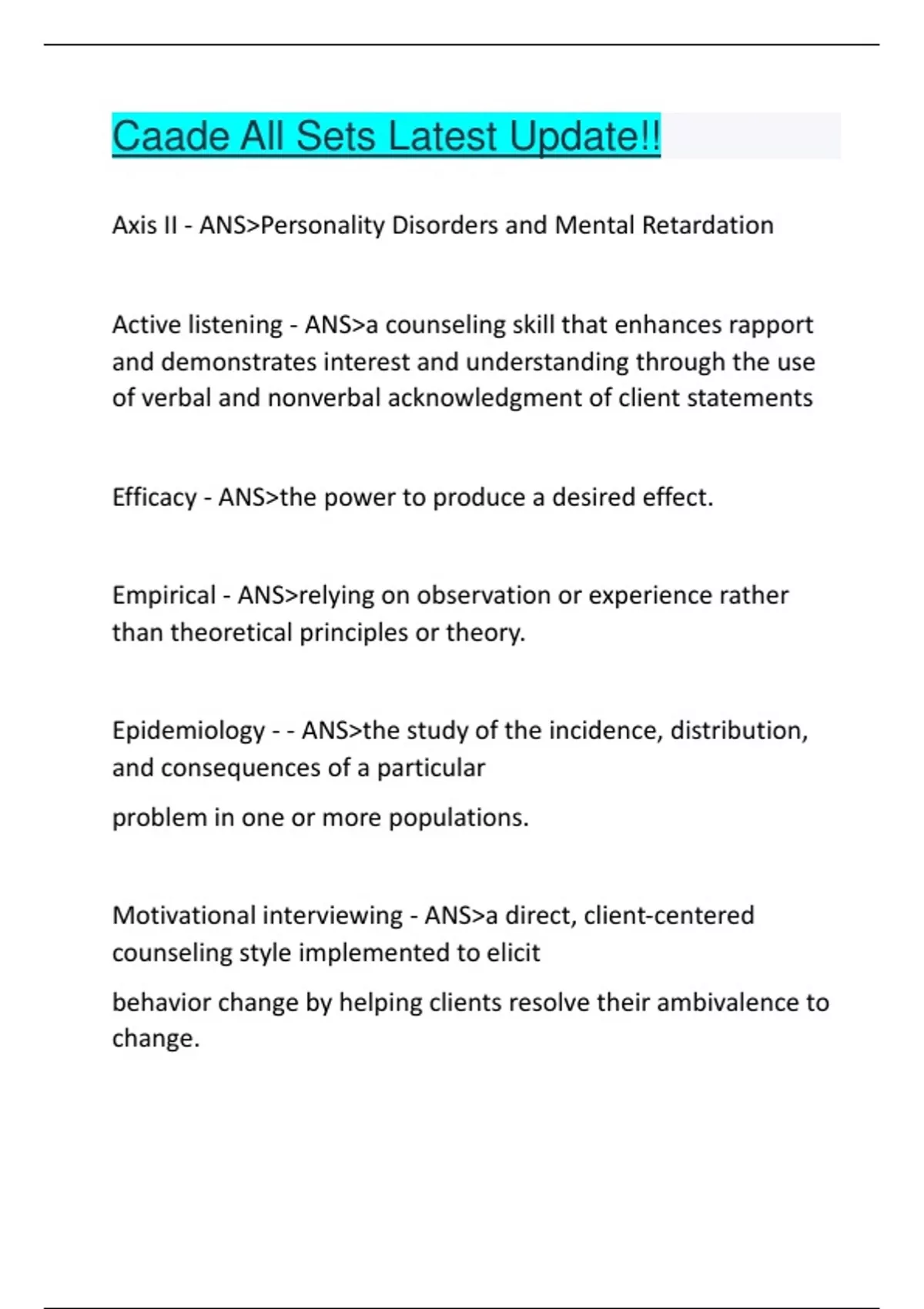 Caade All Sets Latest Update!!

Axis II - ANS>Personality Disorders and Mental Retardation

Active listening - ANS>a counseling skill that enhances rapport and demonstrates interest and understanding through the use of verbal and nonverbal acknowledgment of client statements

Efficacy - ANS>the power to produce a desired effect.

Empirical - ANS>relying on observation or experience rather than theoretical principles or theory.

Epidemiology - - ANS>the study of the incidence, distribution, and consequences of a particular

problem in one or more populations.

Motivational interviewing - ANS>a direct, client-centered counseling style implemented to elicit

behavior change by helping clients resolve their ambivalence to change.